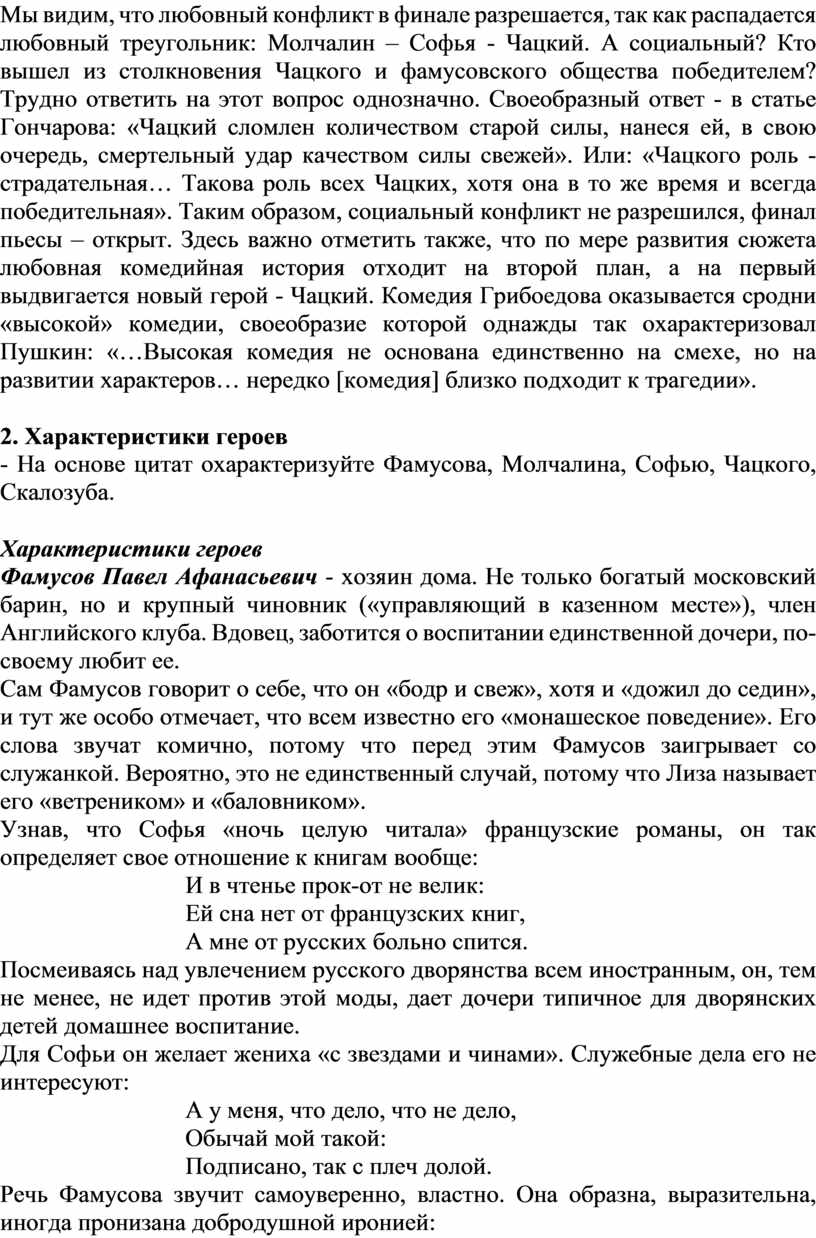 Мы видим, что любовный конфликт в финале разрешается, так как распадается любовный треугольник: Молчалин – Софья - Чацкий. А социальный? Кто вышел из столкновения Чацкого и фамусовского общества победителем? Трудно ответить на этот вопрос однозначно. Своеобразный ответ - в статье Гончарова: «Чацкий сломлен количеством старой силы, нанеся ей, в свою очередь, смертельный удар качеством силы свежей». Или: «Чацкого роль - страдательная… Такова роль всех Чацких, хотя она в то же время и всегда победительная». Таким образом, социальный конфликт не разрешился, финал пьесы – открыт. Здесь важно отметить также, что по мере развития сюжета любовная комедийная история отходит на второй план, а на первый выдвигается новый герой - Чацкий. Комедия Грибоедова оказывается сродни «высокой» комедии, своеобразие которой однажды так охарактеризовал Пушкин: «…Высокая комедия не основана единственно на смехе, но на развитии характеров… нередко [комедия] близко подходит к трагедии».

2. Характеристики героев
- На основе цитат охарактеризуйте Фамусова, Молчалина, Софью, Чацкого, Скалозуба.

Характеристики героев
Фамусов Павел Афанасьевич - хозяин дома. Не только богатый московский барин, но и крупный чиновник («управляющий в казенном месте»), член Английского клуба. Вдовец, заботится о воспитании единственной дочери, по-своему любит ее.
Сам Фамусов говорит о себе, что он «бодр и свеж», хотя и «дожил до седин», и тут же особо отмечает, что всем известно его «монашеское поведение». Его слова звучат комично, потому что перед этим Фамусов заигрывает со служанкой. Вероятно, это не единственный случай, потому что Лиза называет его «ветреником» и «баловником».
Узнав, что Софья «ночь целую читала» французские романы, он так определяет свое отношение к книгам вообще:
И в чтенье прок-от не велик:
Ей сна нет от французских книг,
А мне от русских больно спится.
Посмеиваясь над увлечением русского дворянства всем иностранным, он, тем не менее, не идет против этой моды, дает дочери типичное для дворянских детей домашнее воспитание.
Для Софьи он желает жениха «с звездами и чинами». Служебные дела его не интересуют:
А у меня, что дело, что не дело,
Обычай мой такой:
Подписано, так с плеч долой.
Речь Фамусова звучит самоуверенно, властно. Она образна, выразительна, иногда пронизана добродушной иронией: